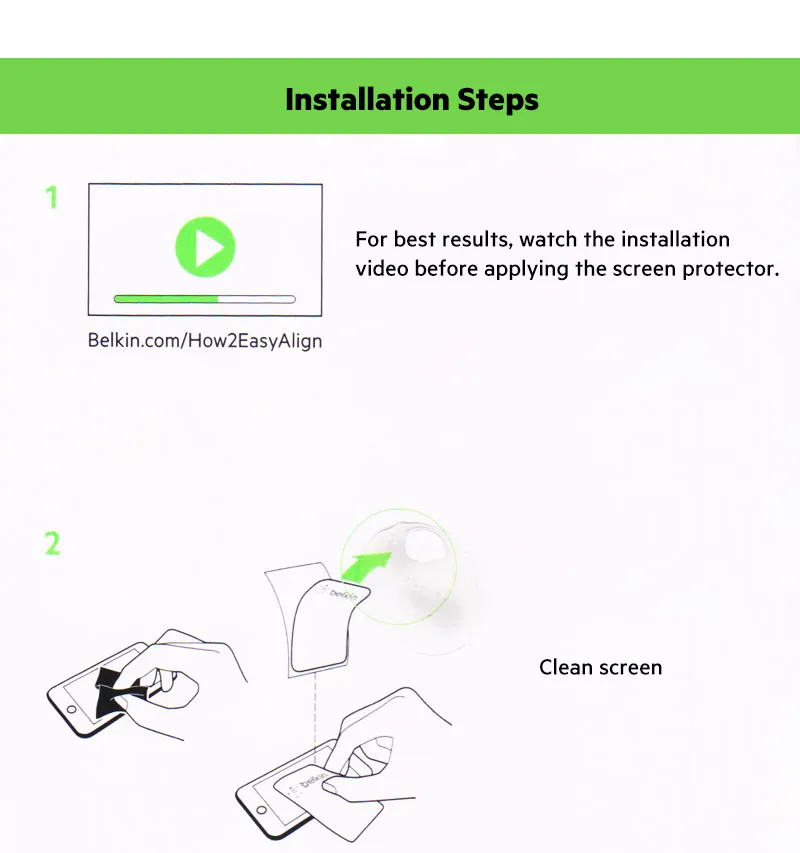 Installation Steps

1

Belkin.com/How2EasyAlign

For best results, watch the installation video before applying the screen protector.

2

belkin

belkin

Clean screen